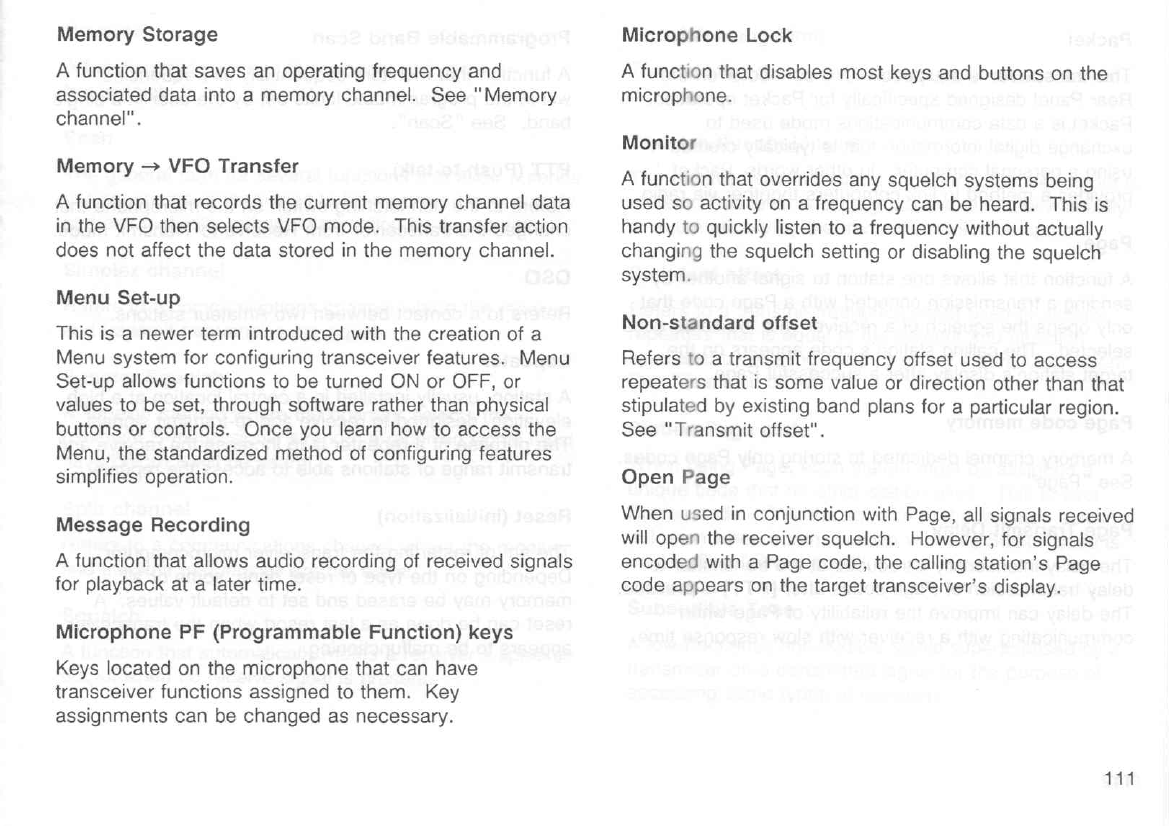 Memory Storage

A function that saves an operating frequency and associated data into a memory channel. See "Memory channel".

Memory → VFO Transfer

A function that records the current memory channel data in the VFO then selects VFO mode. This transfer action does not affect the data stored in the memory channel.

Menu Set-up

This is a newer term introduced with the creation of a Menu system for configuring transceiver features. Menu Set-up allows functions to be turned ON or OFF, or values to be set, through software rather than physical buttons or controls. Once you learn how to access the Menu, the standardized method of configuring features simplifies operation.

Message Recording

A function that allows audio recording of received signals for playback at a later time.

Microphone PF (Programmable Function) keys

Keys located on the microphone that can have transceiver functions assigned to them. Key assignments can be changed as necessary.

Microphone Lock

A function that disables most keys and buttons on the microphone.

Monitor

A function that overrides any squelch systems being used so activity on a frequency can be heard. This is handy to quickly listen to a frequency without actually changing the squelch setting or disabling the squelch system.

Non-standard offset

Refers to a transmit frequency offset used to access repeaters that is some value or direction other than that stipulated by existing band plans for a particular region. See "Transmit offset".

Open Page

When used in conjunction with Page, all signals received will open the receiver squelch. However, for signals encoded with a Page code, the calling station's Page code appears on the target transceiver's display.

111